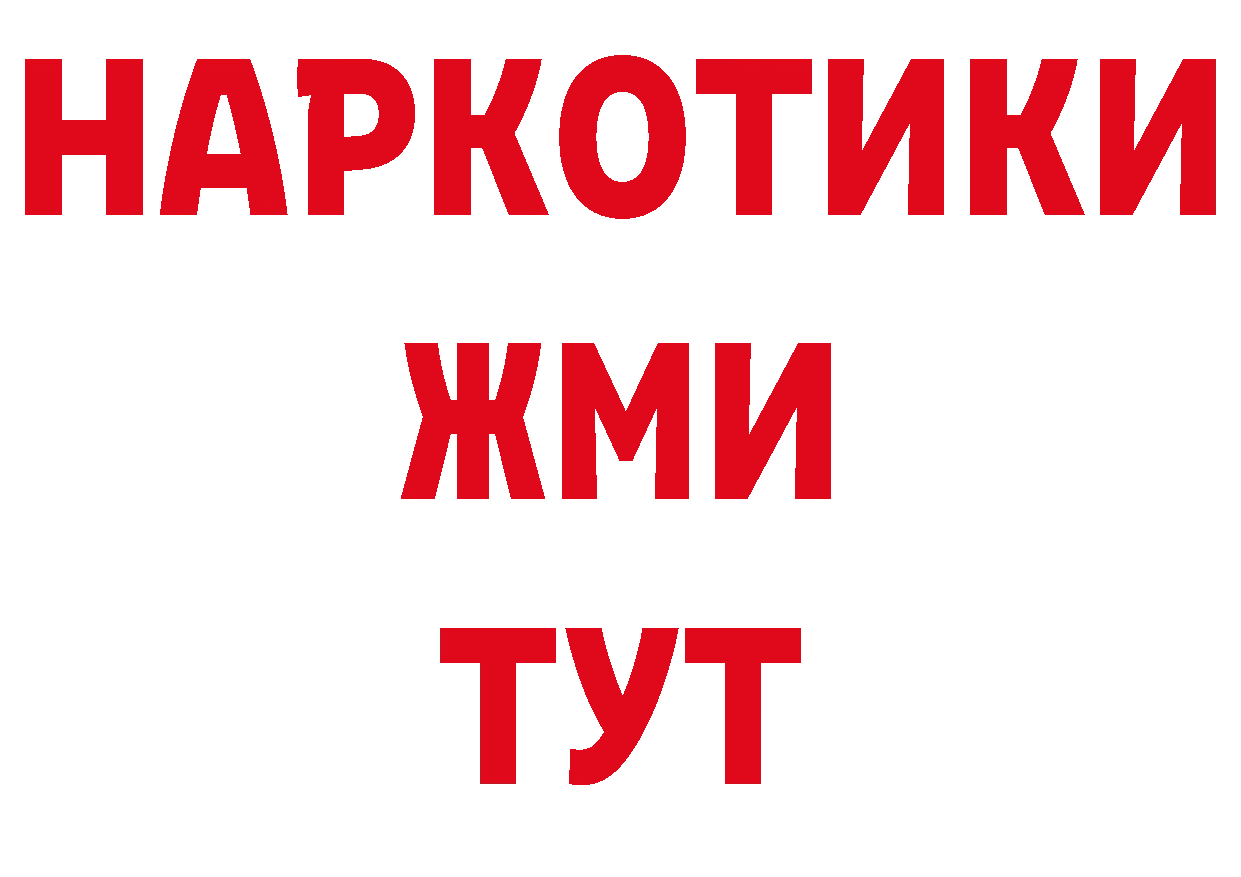 НАРКОТИКИ
ЖМИ
ТУТ